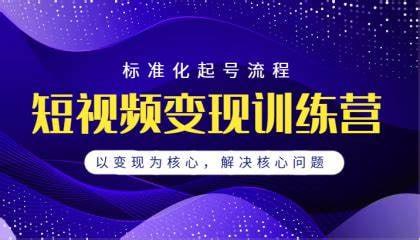 标准化起号流程

短视频变现训练营

以变现为核心，解决核心问题